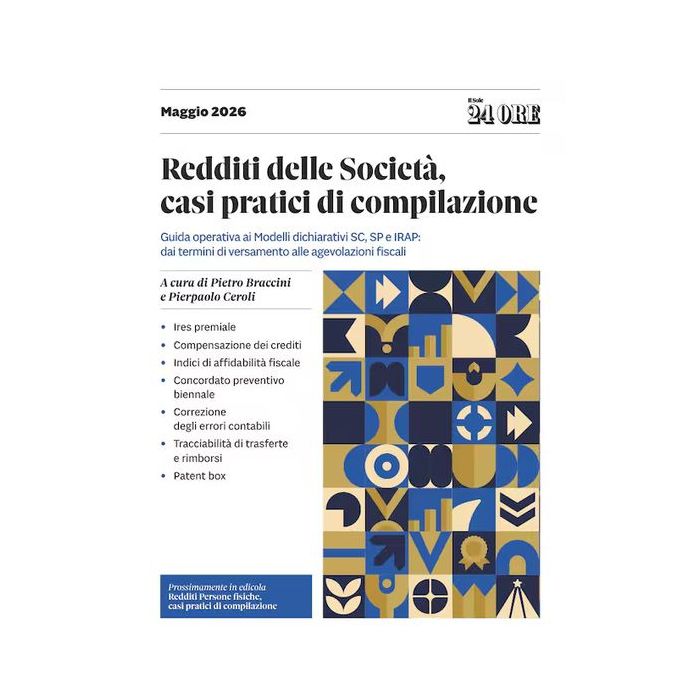 Maggio 2026

Il Sole 24 ORE

Redditi delle Società, casi pratici di compilazione

Guida operativa ai Modelli dichiarativi SC, SP e IRAP: dai termini di versamento alle agevolazioni fiscali

A cura di Pietro Braccini e Pierpaolo Ceroli

• Ires premiale
• Compensazione dei crediti
• Indici di affidabilità fiscale
• Concordato preventivo biennale
• Correzione degli errori contabili
• Tracciabilità di trasferte e rimborsi
• Patent box

Prossimamente in edicola
Redditi Persone fisiche, casi pratici di compilazione